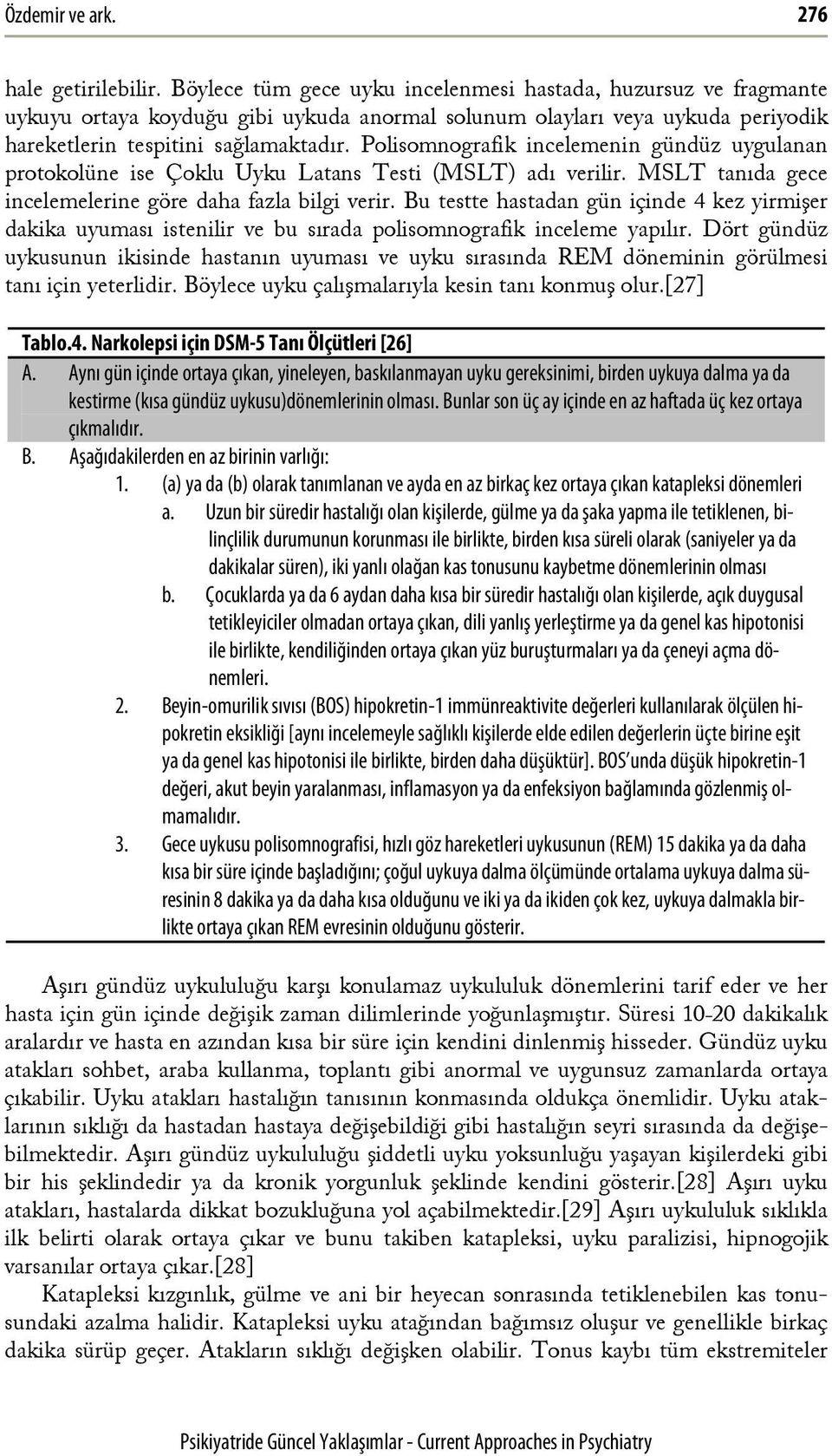 Özdemir ve ark. 276

hale getirilebilir. Böylece tüm gece uyku incelenmesi hastada, huzursuz ve fragmante uykuyu ortaya koyduğu gibi uykuda anormal solunum olayları veya uykuda periyodik hareketlerin tespitini sağlamaktadır. Polisomnografik incelemenin gündüz uygulanan protokolüne ise Çoklu Uyku Latans Testi (MSLT) adı verilir. MSLT tanıda gece incelemelerine göre daha fazla bilgi verir. Bu testte hastadan gün içinde 4 kez yirmişer dakika uyuması istenilir ve bu sırada polisomnografik inceleme yapılır. Dört gündüz uykusunun ikisinde hastanın uyuması ve uyku sırasında REM döneminin görülmesi tanı için yeterlidir. Böylece uyku çalışmalarıyla kesin tanı konmuş olur.[27]

Tablo.4. Narkolepsi için DSM-5 Tanı Ölçütleri [26]

A. Aynı gün içinde ortaya çıkan, yineleyen, baskılanmayan uyku gereksinimi, birden uykuya dalma ya da kestirme (kısa gündüz uykusu)dönemlerinin olması. Bunlar son üç ay içinde en az haftada üç kez ortaya çıkmalıdır.

B. Aşağıdakilerden en az birinin varlığı:

1. (a) ya da (b) olarak tanımlanan ve ayda en az birkaç kez ortaya çıkan katapleksi dönemleri

a. Uzun bir süredir hastalığı olan kişilerde, gülme ya da şaka yapma ile tetiklenen, bilinçlilik durumunun korunması ile birlikte, birden kısa süreli olarak (saniyeler ya da dakikalar süren), iki yanlı olağan kas tonusunu kaybetme dönemlerinin olması

b. Çocuklarda ya da 6 aydan daha kısa bir süredir hastalığı olan kişilerde, açık duygusal tetikleyiciler olmadan ortaya çıkan, dili yanlış yerleştirme ya da genel kas hipotonisi ile birlikte, kendiliğinden ortaya çıkan yüz buruşturmaları ya da çeneyi açma dönemleri.

2. Beyin-omurilik sıvısı (BOS) hipokretin-1 immünreaktivite değerleri kullanılarak ölçülen hipokretin eksikliği [aynı incelemeyle sağlıklı kişilerde elde edilen değerlerin üçte birine eşit ya da genel kas hipotonisi ile birlikte, birden daha düşüktür]. BOS'unda düşük hipokretin-1 değeri, akut beyin yaralanması, inflamasyon ya da enfeksiyon bağlamında gözlenmiş olmamalıdır.

3. Gece uykusu polisomnografisi, hızlı göz hareketleri uykusunun (REM) 15 dakika ya da daha kısa bir süre içinde başladığını; çoğul uykuya dalma ölçümünde ortalama uykuya dalma süresinin 8 dakika ya da daha kısa olduğunu ve iki ya da ikiden çok kez, uykuya dalmakla birlikte ortaya çıkan REM evresinin olduğunu gösterir.

Aşırı gündüz uykululuğu karşı konulamaz uykululuk dönemlerini tarif eder ve her hasta için gün içinde değişik zaman dilimlerinde yoğunlaşmıştır. Süresi 10-20 dakikalık aralardır ve hasta en azından kısa bir süre için kendini dinlenmiş hisseder. Gündüz uyku atakları sohbet, araba kullanma, toplantı gibi anormal ve uygunsuz zamanlarda ortaya çıkabilir. Uyku atakları hastalığın tanısının konmasında oldukça önemlidir. Uyku ataklarının sıklığı da hastadan hastaya değişebildiği gibi hastalığın seyri sırasında da değişebilmektedir. Aşırı gündüz uykululuğu şiddetli uyku yoksunluğu yaşayan kişilerdeki gibi bir his şeklindedir ya da kronik yorgunluk şeklinde kendini gösterir.[28] Aşırı uyku atakları, hastalarda dikkat bozukluğuna yol açabilmektedir.[29] Aşırı uykululuk sıklıkla ilk belirti olarak ortaya çıkar ve bunu takiben katapleksi, uyku paralizisi, hipnogojik varsanılar ortaya çıkar.[28]

Katapleksi kızgınlık, gülme ve ani bir heyecan sonrasında tetiklenebilen kas tonusundaki azalma halidir. Katapleksi uyku atağından bağımsız oluşur ve genellikle birkaç dakika sürüp geçer. Atakların sıklığı değişken olabilir. Tonus kaybı tüm ekstremiteler

Psikiyatride Güncel Yaklaşımlar - Current Approaches in Psychiatry